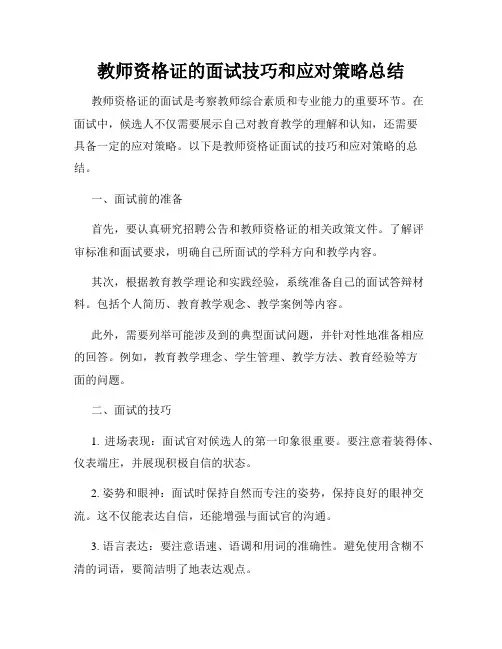 教师资格证的面试技巧和应对策略总结

教师资格证的面试是考察教师综合素质和专业能力的重要环节。在面试中，候选人不仅需要展示自己对教育教学的理解和认知，还需要具备一定的应对策略。以下是教师资格证面试的技巧和应对策略的总结。

一、面试前的准备

首先，要认真研究招聘公告和教师资格证的相关政策文件。了解评审标准和面试要求，明确自己所面试的学科方向和教学内容。

其次，根据教育教学理论和实践经验，系统准备自己的面试答辩材料。包括个人简历、教育教学观念、教学案例等内容。

此外，需要列举可能涉及到的典型面试问题，并针对性地准备相应的回答。例如，教育教学理念、学生管理、教学方法、教育经验等方面的问题。

二、面试的技巧

1. 进场表现：面试官对候选人的第一印象很重要。要注意着装得体、仪表端庄，并展现积极自信的状态。

2. 姿势和眼神：面试时保持自然而专注的姿势，保持良好的眼神交流。这不仅能表达自信，还能增强与面试官的沟通。

3. 语言表达：要注意语速、语调和用词的准确性。避免使用含糊不清的词语，要简洁明了地表达观点。